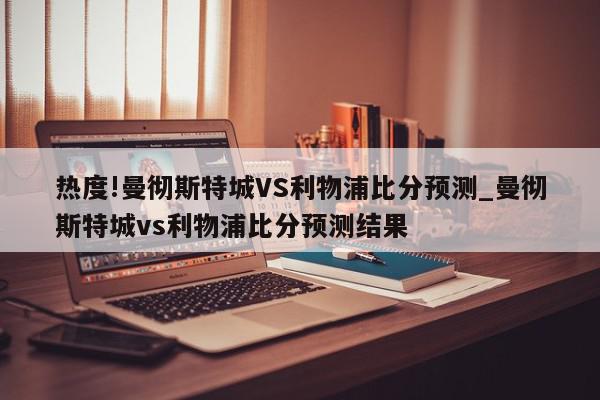 热度!曼彻斯特城VS利物浦比分预测_曼彻斯特城vs利物浦比分预测结果